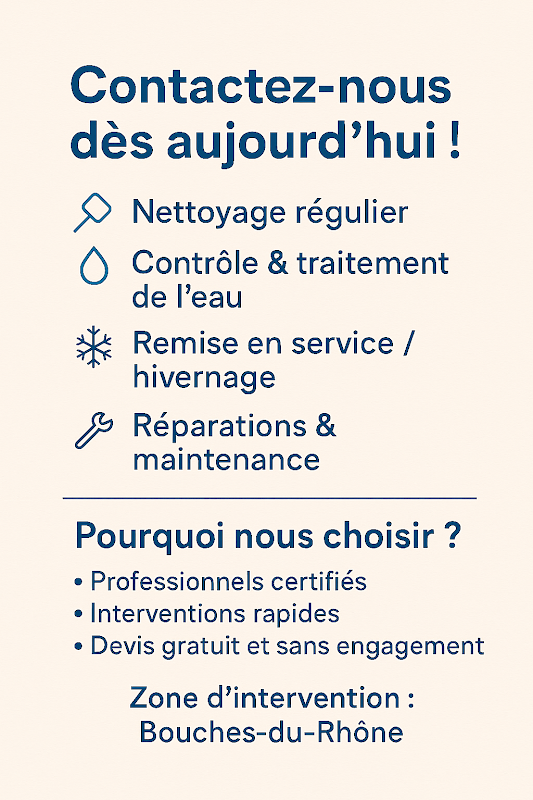 Contactez-nous dès aujourd’hui !

Nettoyage régulier

Contrôle & traitement de l’eau

Remise en service / hivernage

Réparations & maintenance

Pourquoi nous choisir ?

• Professionnels certifiés
• Interventions rapides
• Devis gratuit et sans engagement

Zone d’intervention : Bouches-du-Rhône